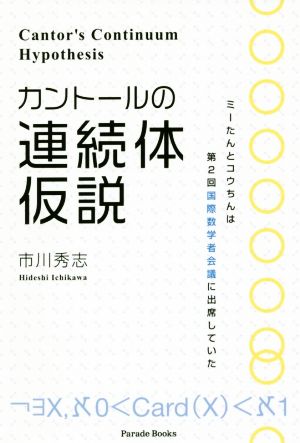 Cantor's Continuum Hypothesis

カントールの
連続体
仮説

ミーたんとコウちんは
第2回国際数学者会議に出席していた

市川秀志
Hideshi Ichikawa

$\neg\exists X, \aleph_0 < \mathrm{Card}(X) < \aleph_1$

Parade Books